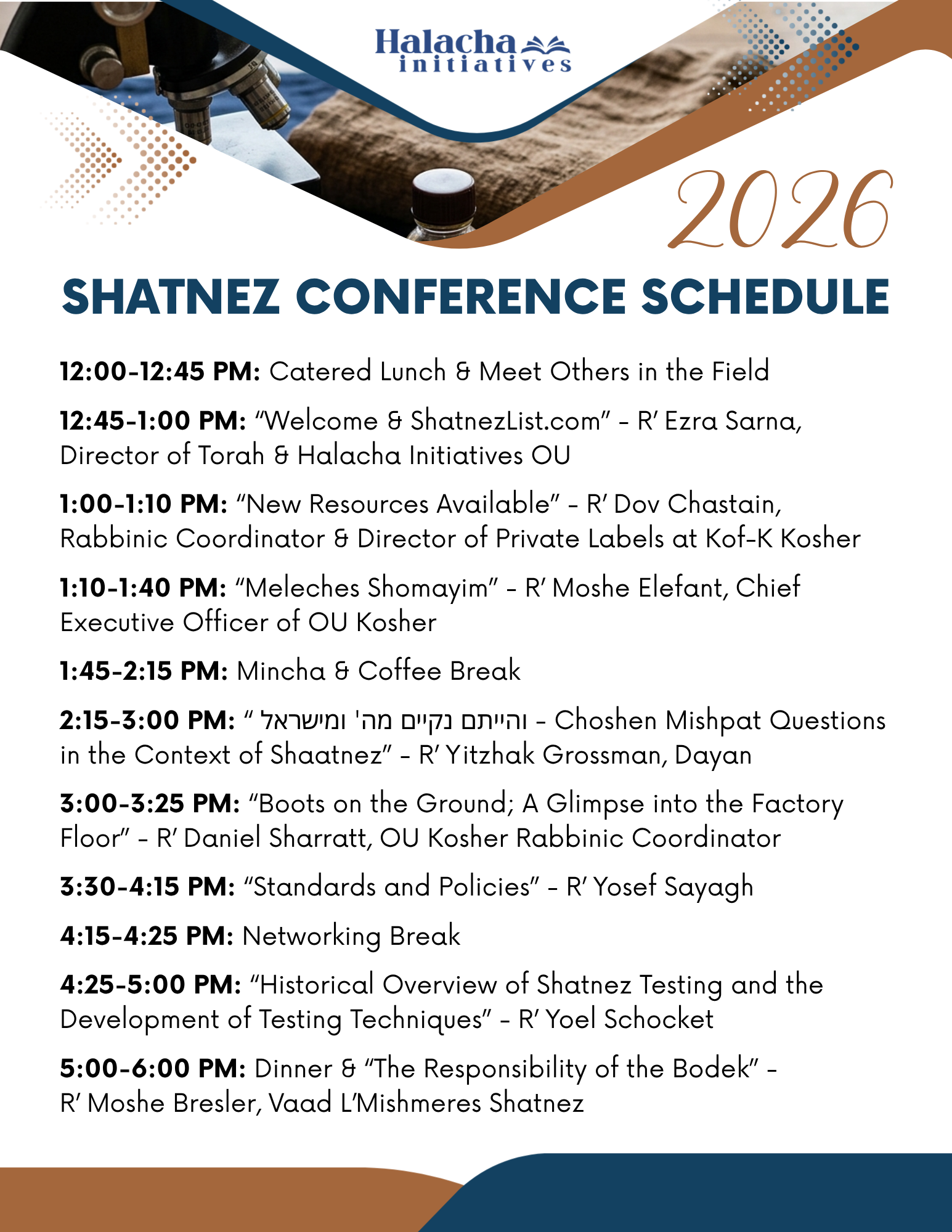 Halacha initiatives

2026

SHATNEZ CONFERENCE SCHEDULE

12:00-12:45 PM: Catered Lunch & Meet Others in the Field

12:45-1:00 PM: "Welcome & ShatnezList.com" - R' Ezra Sarna, Director of Torah & Halacha Initiatives OU

1:00-1:10 PM: "New Resources Available" - R' Dov Chastain, Rabbinic Coordinator & Director of Private Labels at Kof-K Kosher

1:10-1:40 PM: "Meleches Shomayim" - R' Moshe Elefant, Chief Executive Officer of OU Kosher

1:45-2:15 PM: Mincha & Coffee Break

2:15-3:00 PM: " והייתם נקיים מה' ומישראל - Choshen Mishpat Questions in the Context of Shaatnez" - R' Yitzhak Grossman, Dayan

3:00-3:25 PM: "Boots on the Ground; A Glimpse into the Factory Floor" - R' Daniel Sharratt, OU Kosher Rabbinic Coordinator

3:30-4:15 PM: "Standards and Policies" - R' Yosef Sayagh

4:15-4:25 PM: Networking Break

4:25-5:00 PM: "Historical Overview of Shatnez Testing and the Development of Testing Techniques" - R' Yoel Schocket

5:00-6:00 PM: Dinner & "The Responsibility of the Bodek" - R' Moshe Bresler, Vaad L'Mishmeres Shatnez